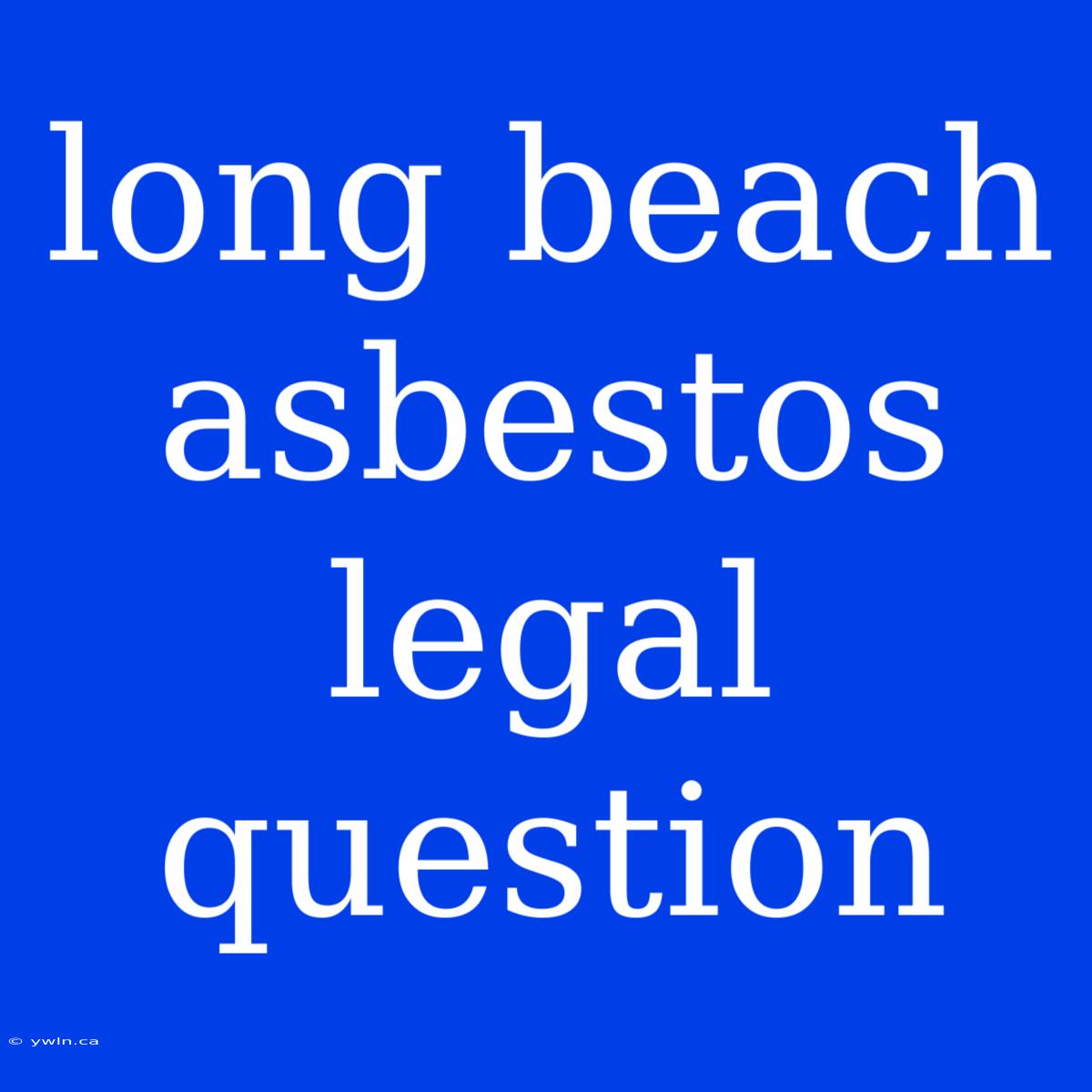 long beach asbestos legal question

© ywln.ca